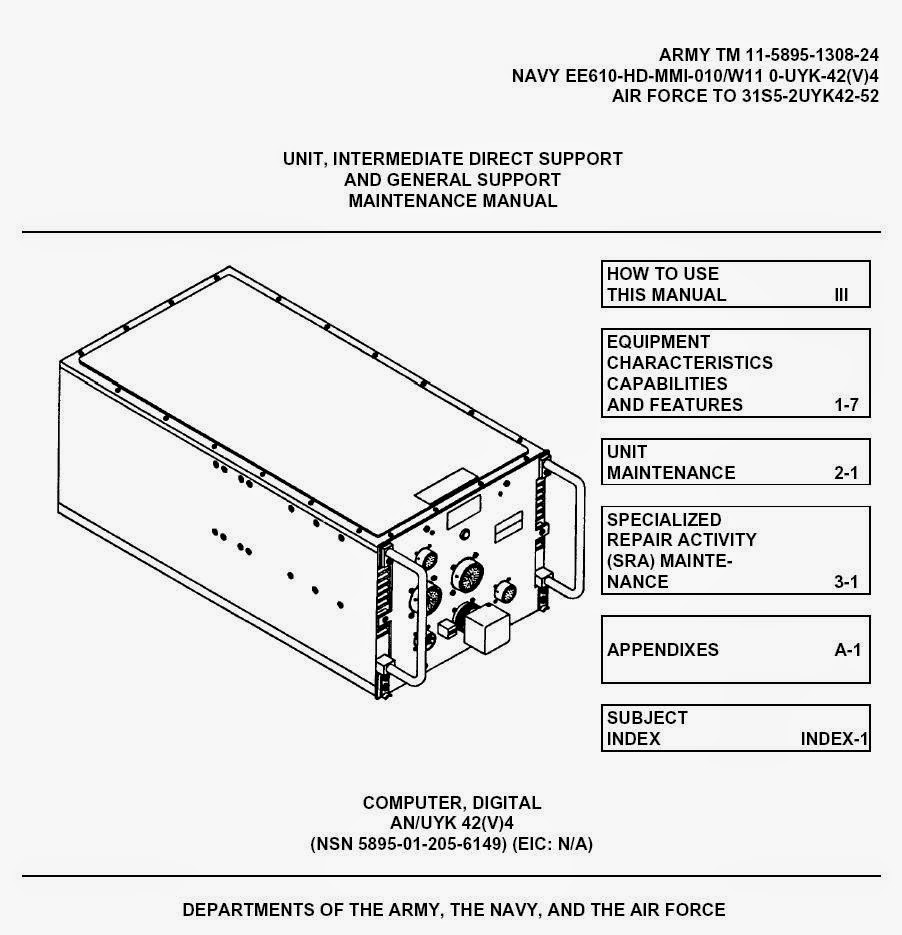 ARMY TM 11-5895-1308-24
NAVY EE610-HD-MMI-010/W11 0-UYK-42(V)4
AIR FORCE TO 31S5-2UYK42-52

UNIT, INTERMEDIATE DIRECT SUPPORT
AND GENERAL SUPPORT
MAINTENANCE MANUAL

HOW TO USE THIS MANUAL III

EQUIPMENT CHARACTERISTICS CAPABILITIES AND FEATURES 1-7

UNIT MAINTENANCE 2-1

SPECIALIZED REPAIR ACTIVITY (SRA) MAINTENANCE 3-1

APPENDIXES A-1

SUBJECT INDEX INDEX-1

COMPUTER, DIGITAL
AN/UYK 42(V)4
(NSN 5895-01-205-6149) (EIC: N/A)

DEPARTMENTS OF THE ARMY, THE NAVY, AND THE AIR FORCE